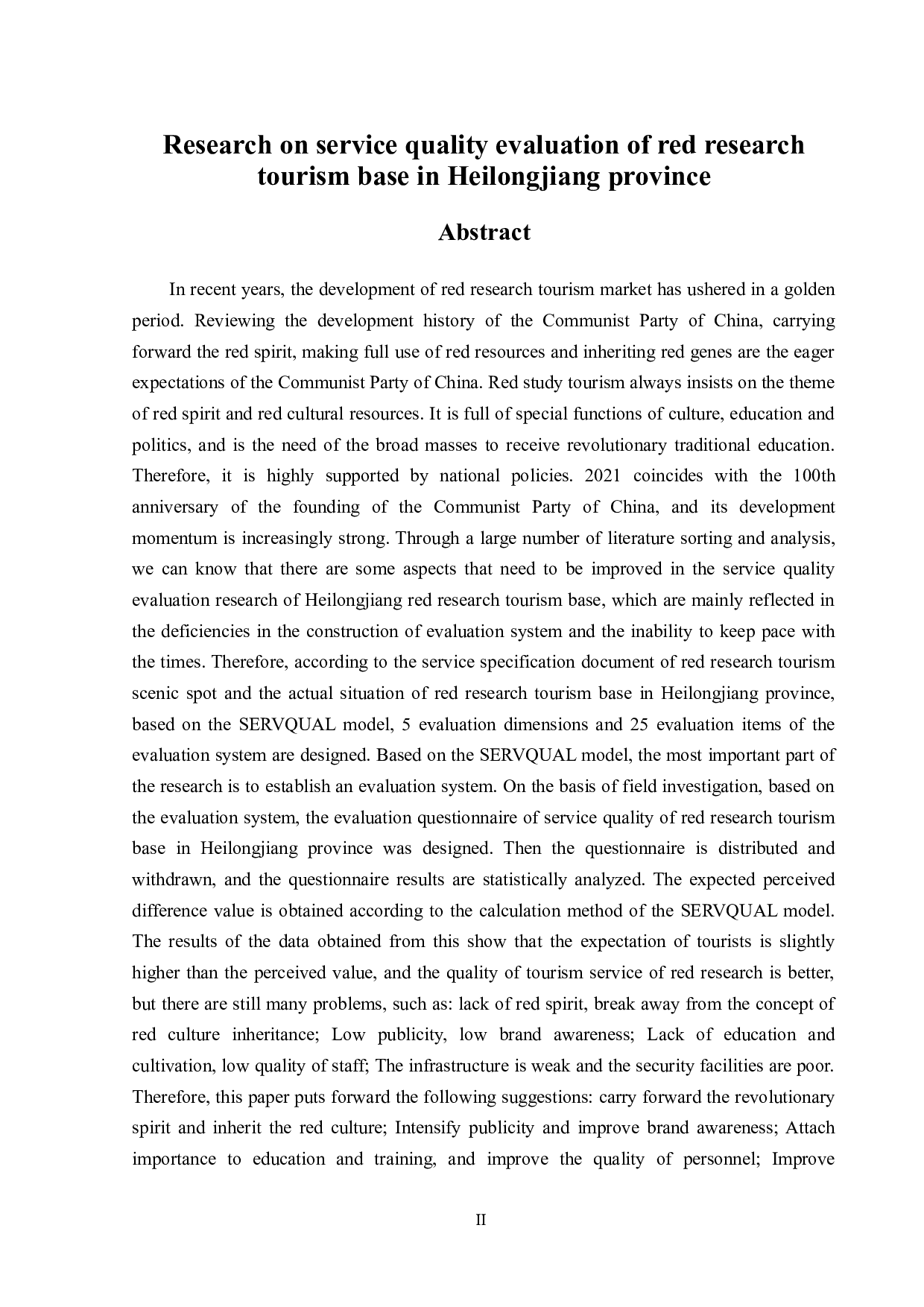 Research on service quality evaluation of red research tourism base in Heilongjiang province

Abstract

In recent years, the development of red research tourism market has ushered in a golden period. Reviewing the development history of the Communist Party of China, carrying forward the red spirit, making full use of red resources and inheriting red genes are the eager expectations of the Communist Party of China. Red study tourism always insists on the theme of red spirit and red cultural resources. It is full of special functions of culture, education and politics, and is the need of the broad masses to receive revolutionary traditional education. Therefore, it is highly supported by national policies. 2021 coincides with the 100th anniversary of the founding of the Communist Party of China, and its development momentum is increasingly strong. Through a large number of literature sorting and analysis, we can know that there are some aspects that need to be improved in the service quality evaluation research of Heilongjiang red research tourism base, which are mainly reflected in the deficiencies in the construction of evaluation system and the inability to keep pace with the times. Therefore, according to the service specification document of red research tourism scenic spot and the actual situation of red research tourism base in Heilongjiang province, based on the SERVQUAL model, 5 evaluation dimensions and 25 evaluation items of the evaluation system are designed. Based on the SERVQUAL model, the most important part of the research is to establish an evaluation system. On the basis of field investigation, based on the evaluation system, the evaluation questionnaire of service quality of red research tourism base in Heilongjiang province was designed. Then the questionnaire is distributed and withdrawn, and the questionnaire results are statistically analyzed. The expected perceived difference value is obtained according to the calculation method of the SERVQUAL model. The results of the data obtained from this show that the expectation of tourists is slightly higher than the perceived value, and the quality of tourism service of red research is better, but there are still many problems, such as: lack of red spirit, break away from the concept of red culture inheritance; Low publicity, low brand awareness; Lack of education and cultivation, low quality of staff; The infrastructure is weak and the security facilities are poor. Therefore, this paper puts forward the following suggestions: carry forward the revolutionary spirit and inherit the red culture; Intensify publicity and improve brand awareness; Attach importance to education and training, and improve the quality of personnel; Improve

II